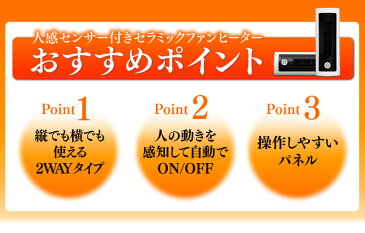 人感センサー付きセラミックファンヒーター
おすすめポイント

Point 1
縦でも横でも使える2WAYタイプ

Point 2
人の動きを感知して自動でON/OFF

Point 3
操作しやすいパネル